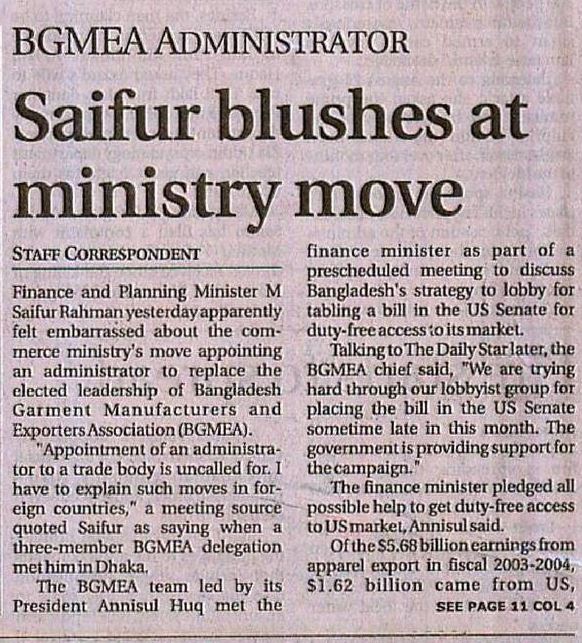 BGMEA ADMINISTRATOR

Saifur blushes at ministry move

STAFF CORRESPONDENT

Finance and Planning Minister M Saifur Rahman yesterday apparently felt embarrassed about the commerce ministry's move appointing an administrator to replace the elected leadership of Bangladesh Garment Manufacturers and Exporters Association (BGMEA).

"Appointment of an administrator to a trade body is uncalled for. I have to explain such moves in foreign countries," a meeting source quoted Saifur as saying when a three-member BGMEA delegation met him in Dhaka.

The BGMEA team led by its President Annisul Huq met the finance minister as part of a prescheduled meeting to discuss Bangladesh's strategy to lobby for tabling a bill in the US Senate for duty-free access to its market.

Talking to The Daily Star later, the BGMEA chief said, "We are trying hard through our lobbyist group for placing the bill in the US Senate sometime late in this month. The government is providing support for the campaign."

The finance minister pledged all possible help to get duty-free access to US market, Annisul said.

Of the $5.68 billion earnings from apparel export in fiscal 2003-2004, $1.62 billion came from US,

SEE PAGE 11 COL 4